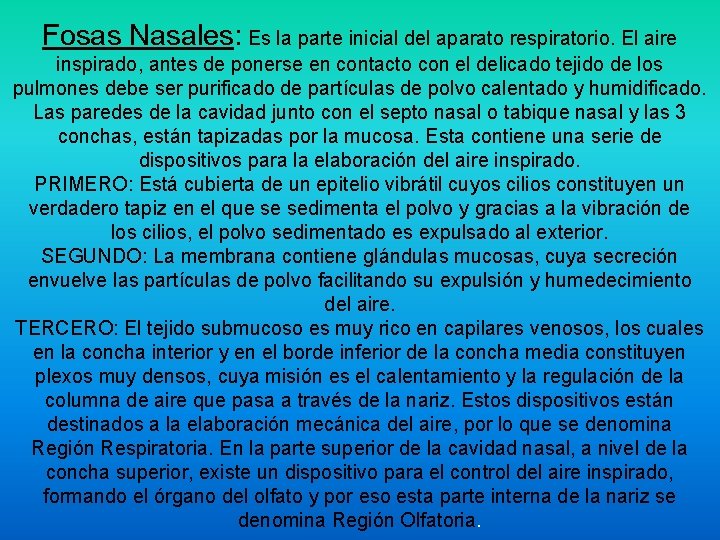 Fosas Nasales: Es la parte inicial del aparato respiratorio. El aire inspirado, antes de ponerse en contacto con el delicado tejido de los pulmones debe ser purificado de partículas de polvo calentado y humidificado. Las paredes de la cavidad junto con el septo nasal o tabique nasal y las 3 conchas, están tapizadas por la mucosa. Esta contiene una serie de dispositivos para la elaboración del aire inspirado.
PRIMERO: Está cubierta de un epitelio vibrátil cuyos cilios constituyen un verdadero tapiz en el que se sedimenta el polvo y gracias a la vibración de los cilios, el polvo sedimentado es expulsado al exterior.
SEGUNDO: La membrana contiene glándulas mucosas, cuya secreción envuelve las partículas de polvo facilitando su expulsión y humedecimiento del aire.
TERCERO: El tejido submucoso es muy rico en capilares venosos, los cuales en la concha interior y en el borde inferior de la concha media constituyen plexos muy densos, cuya misión es el calentamiento y la regulación de la columna de aire que pasa a través de la nariz. Estos dispositivos están destinados a la elaboración mecánica del aire, por lo que se denomina Región Respiratoria. En la parte superior de la cavidad nasal, a nivel de la concha superior, existe un dispositivo para el control del aire inspirado, formando el órgano del olfato y por eso esta parte interna de la nariz se denomina Región Olfatoria.